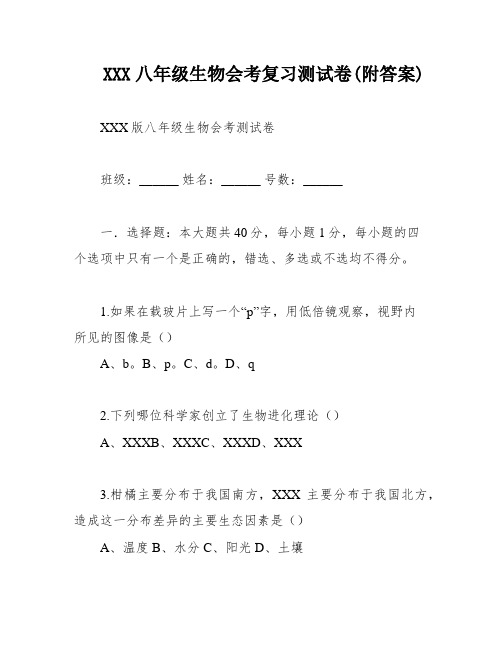 XXX 八年级生物会考复习测试卷(附答案)

XXX 版八年级生物会考测试卷

班级：______ 姓名：______ 号数：______

一．选择题：本大题共 40 分，每小题 1 分，每小题的四个选项中只有一个是正确的，错选、多选或不选均不得分。

1.如果在载玻片上写一个“p”字，用低倍镜观察，视野内所见的图像是（）

A、b。B、p。C、d。D、q

2.下列哪位科学家创立了生物进化理论（）

A、XXXB、XXXC、XXXD、XXX

3.柑橘主要分布于我国南方，XXX 主要分布于我国北方，造成这一分布差异的主要生态因素是（）

A、温度 B、水分 C、阳光 D、土壤